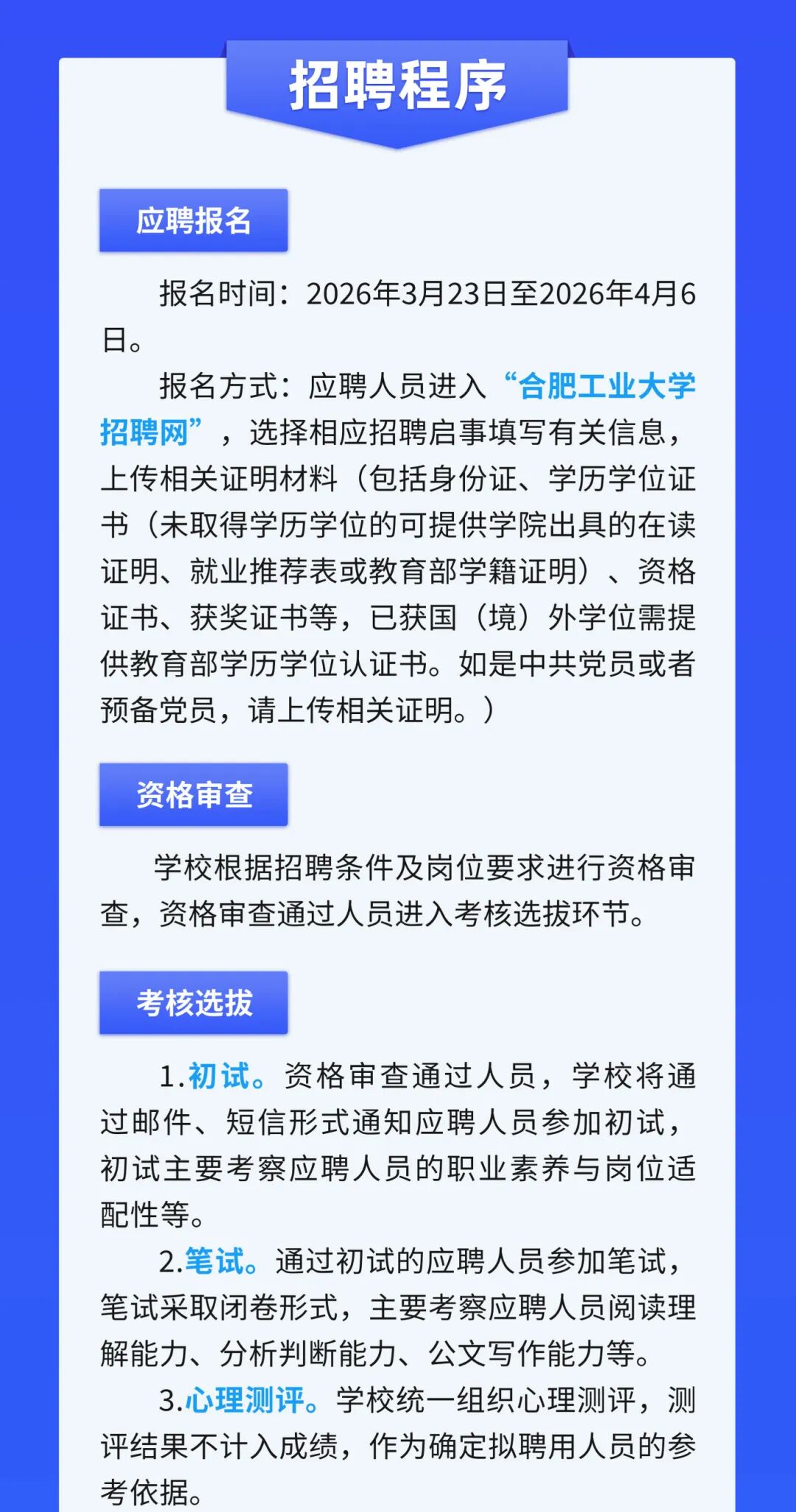 招聘程序

应聘报名

报名时间：2026年3月23日至2026年4月6日。

报名方式：应聘人员进入“合肥工业大学招聘网”，选择相应招聘启事填写有关信息，上传相关证明材料（包括身份证、学历学位证书（未取得学历学位的可提供学院出具的在读证明、就业推荐表或教育部学籍证明）、资格证书、获奖证书等，已获国（境）外学位需提供教育部学历学位认证书。如是中共党员或者预备党员，请上传相关证明。）

资格审查

学校根据招聘条件及岗位要求进行资格审查，资格审查通过人员进入考核选拔环节。

考核选拔

1.初试。资格审查通过人员，学校将通过邮件、短信形式通知应聘人员参加初试，初试主要考察应聘人员的职业素养与岗位适配性等。

2.笔试。通过初试的应聘人员参加笔试，笔试采取闭卷形式，主要考察应聘人员阅读理解能力、分析判断能力、公文写作能力等。

3.心理测评。学校统一组织心理测评，测评结果不计入成绩，作为确定拟聘用人员的参考依据。